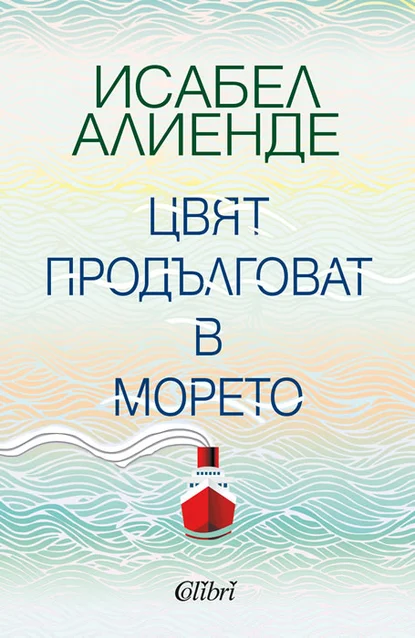 ИСАБЕЛ АЛИЕНДЕ

ЦВЯТ ПРОДЪЛГОВАТ В МОРЕТО

Colibri